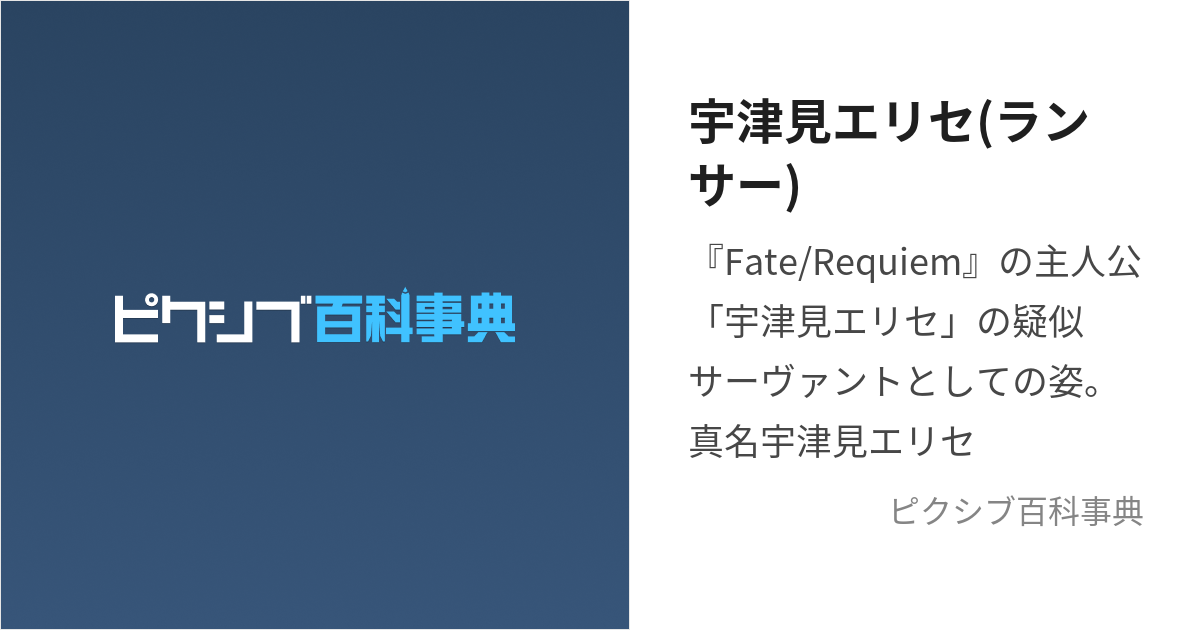 ピクシブ百科事典

宇津見エリセ(ランサー)

『Fate/Requiem』の主人公「宇津見エリセ」の疑似サーヴァントとしての姿。真名宇津見エリセ

ピクシブ百科事典